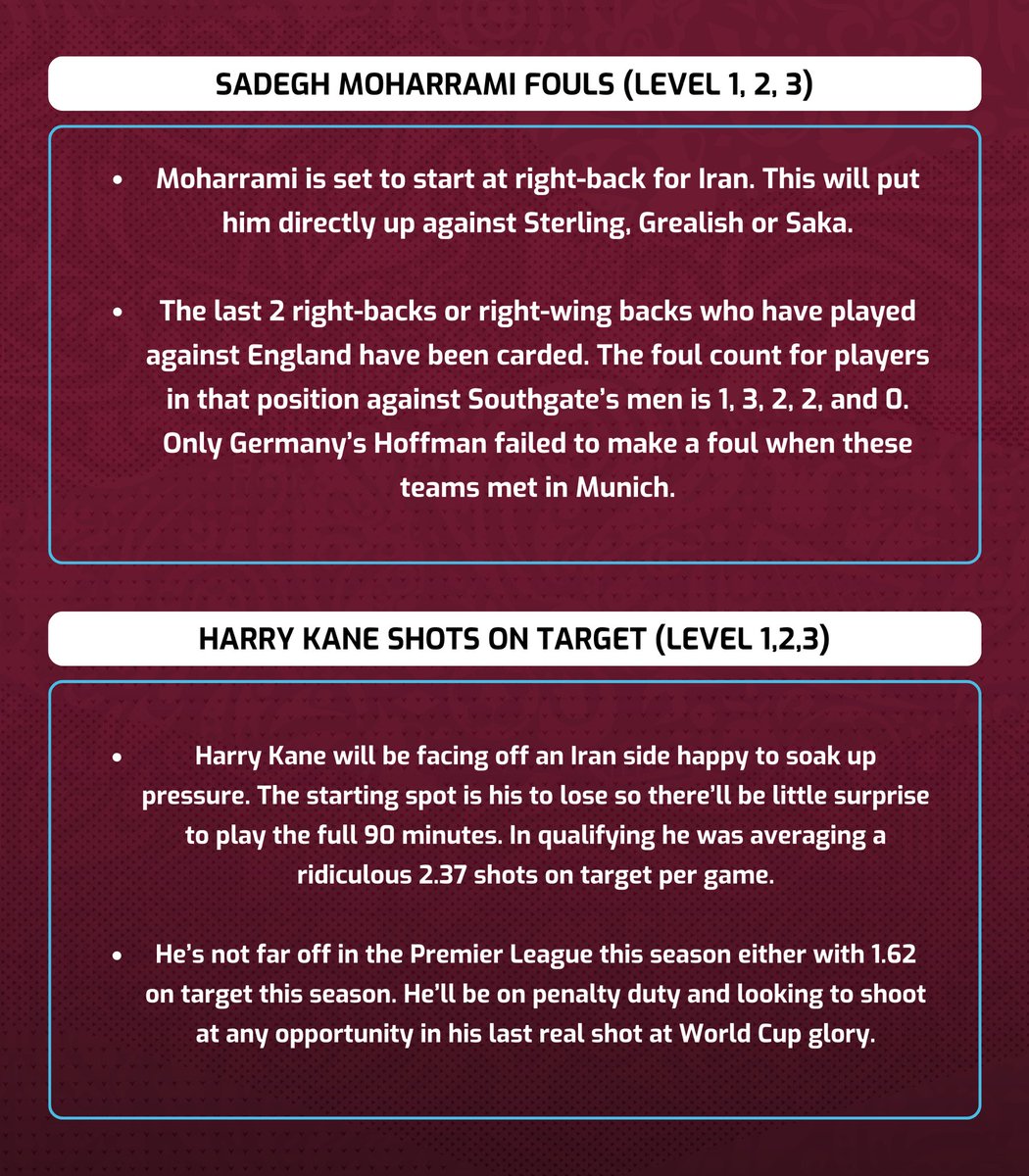 SADEGH MOHARRAMI FOULS (LEVEL 1, 2, 3)

• Moharrami is set to start at right-back for Iran. This will put him directly up against Sterling, Grealish or Saka.

• The last 2 right-backs or right-wing backs who have played against England have been carded. The foul count for players in that position against Southgate's men is 1, 3, 2, 2, and 0. Only Germany's Hoffman failed to make a foul when these teams met in Munich.

HARRY KANE SHOTS ON TARGET (LEVEL 1,2,3)

• Harry Kane will be facing off an Iran side happy to soak up pressure. The starting spot is his to lose so there'll be little surprise to play the full 90 minutes. In qualifying he was averaging a ridiculous 2.37 shots on target per game.

• He's not far off in the Premier League this season either with 1.62 on target this season. He'll be on penalty duty and looking to shoot at any opportunity in his last real shot at World Cup glory.